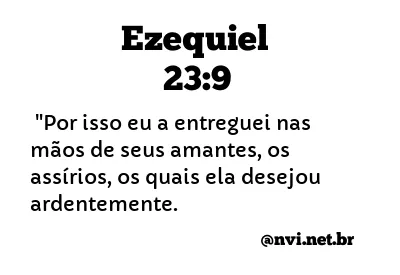 Ezequiel
23:9

"Por isso eu a entreguei nas mãos de seus amantes, os assírios, os quais ela desejou ardentemente.

@nvi.net.br